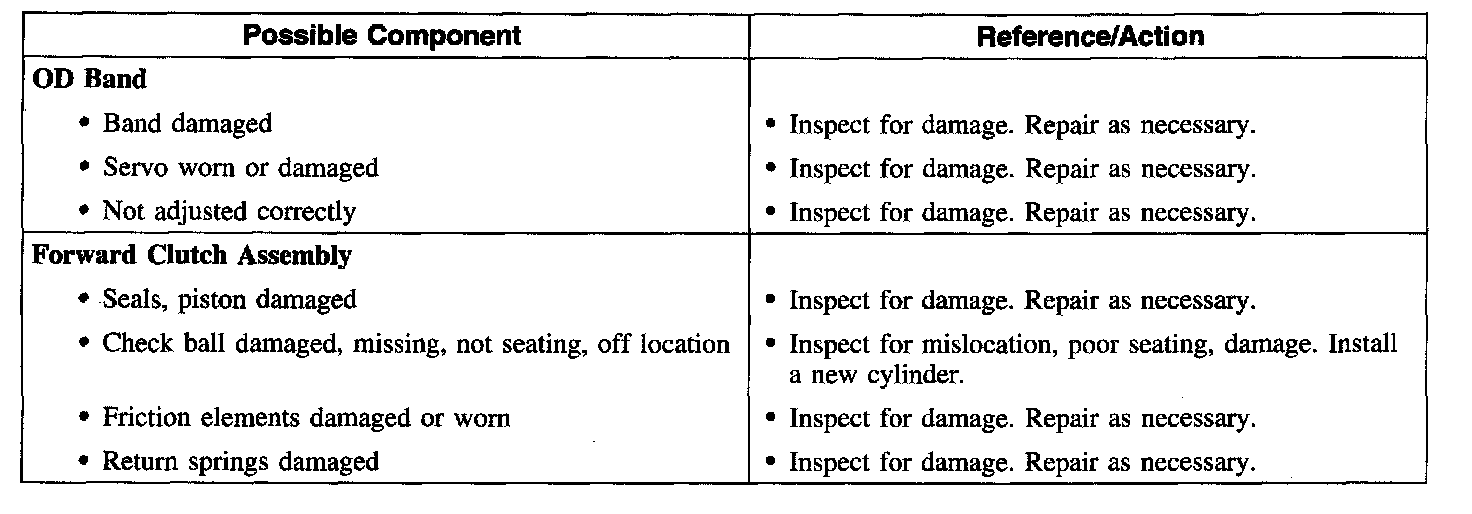 | Possible Component | Reference/Action |
|---|---|
| **OD Band** | |
| • Band damaged | • Inspect for damage. Repair as necessary. |
| • Servo worn or damaged | • Inspect for damage. Repair as necessary. |
| • Not adjusted correctly | • Inspect for damage. Repair as necessary. |
| **Forward Clutch Assembly** | |
| • Seals, piston damaged | • Inspect for damage. Repair as necessary. |
| • Check ball damaged, missing, not seating, off location | • Inspect for mislocation, poor seating, damage. Install a new cylinder. |
| • Friction elements damaged or worn | • Inspect for damage. Repair as necessary. |
| • Return springs damaged | • Inspect for damage. Repair as necessary. |